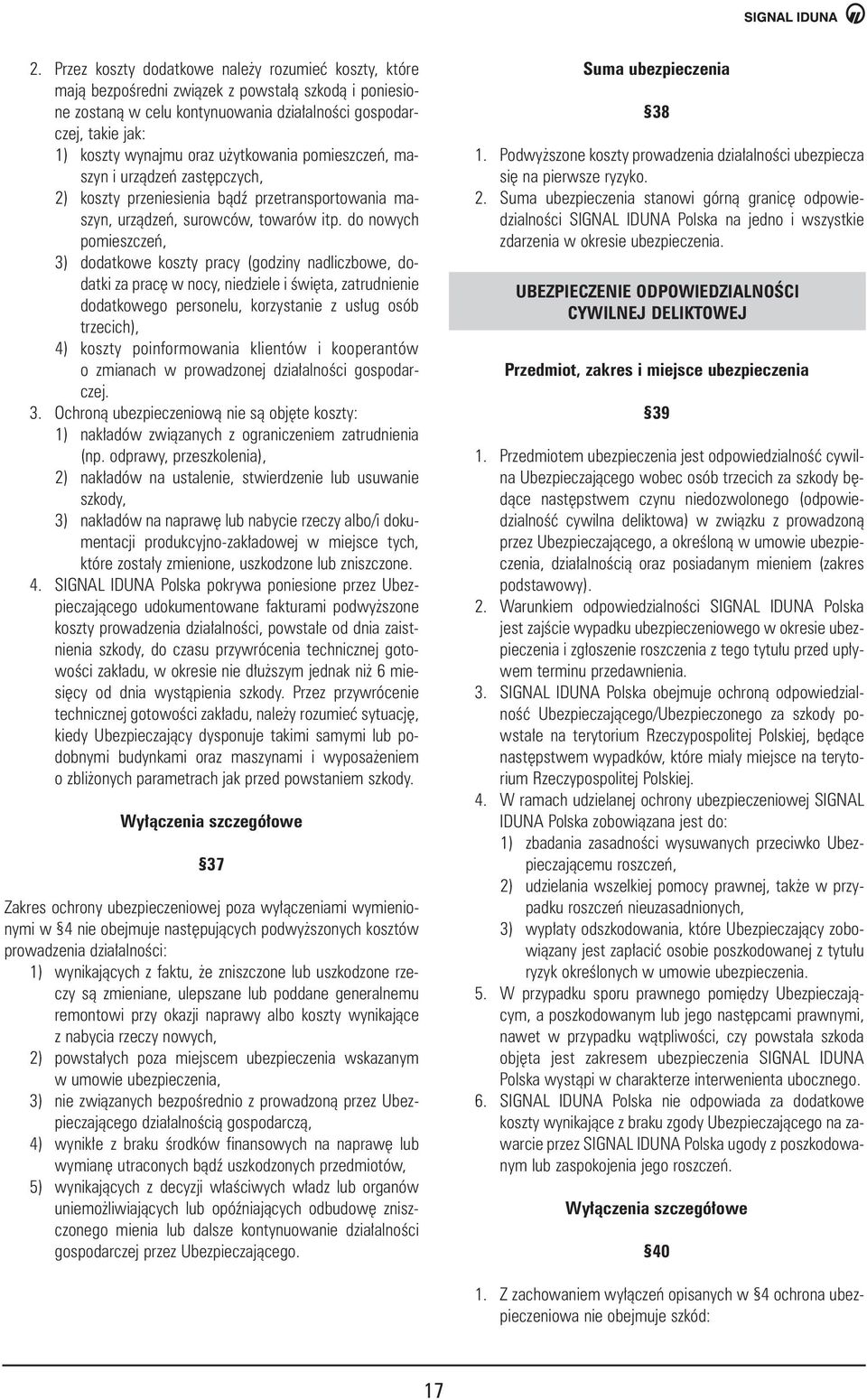 SIGNAL IDUNA

2. Przez koszty dodatkowe należy rozumieć koszty, które mają bezpośredni związek z powstałą szkodą i poniesione zostaną w celu kontynuowania działalności gospodarczej, takie jak:
1) koszty wynajmu oraz użytkowania pomieszczeń, maszyn i urządzeń zastępczych,
2) koszty przeniesienia bądź przetransportowania maszyn, urządzeń, surowców, towarów itp. do nowych pomieszczeń,
3) dodatkowe koszty pracy (godziny nadliczbowe, dodatki za pracę w nocy, niedziele i święta, zatrudnienie dodatkowego personelu, korzystanie z usług osób trzecich),
4) koszty poinformowania klientów i kooperantów o zmianach w prowadzonej działalności gospodarczej.
3. Ochroną ubezpieczeniową nie są objęte koszty:
1) nakładów związanych z ograniczeniem zatrudnienia (np. odprawy, przeszkolenia),
2) nakładów na ustalenie, stwierdzenie lub usuwanie szkody,
3) nakładów na naprawę lub nabycie rzeczy albo/i dokumentacji produkcyjno-zakładowej w miejsce tych, które zostały zmienione, uszkodzone lub zniszczone.
4. SIGNAL IDUNA Polska pokrywa poniesione przez Ubezpieczającego udokumentowane fakturami podwyższone koszty prowadzenia działalności, powstałe od dnia zaistnienia szkody, do czasu przywrócenia technicznej gotowości zakładu, w okresie nie dłuższym jednak niż 6 miesięcy od dnia wystąpienia szkody. Przez przywrócenie technicznej gotowości zakładu, należy rozumieć sytuację, kiedy Ubezpieczający dysponuje takimi samymi lub podobnymi budynkami oraz maszynami i wyposażeniem o zbliżonych parametrach jak przed powstaniem szkody.

Wyłączenia szczegółowe

§37

Zakres ochrony ubezpieczeniowej poza wyłączeniami wymienionymi w §4 nie obejmuje następujących podwyższonych kosztów prowadzenia działalności:
1) wynikających z faktu, że zniszczone lub uszkodzone rzeczy są zmieniane, ulepszane lub poddane generalnemu remontowi przy okazji naprawy albo koszty wynikające z nabycia rzeczy nowych,
2) powstałych poza miejscem ubezpieczenia wskazanym w umowie ubezpieczenia,
3) nie związanych bezpośrednio z prowadzoną przez Ubezpieczającego działalnością gospodarczą,
4) wynikłe z braku środków finansowych na naprawę lub wymianę utraconych bądź uszkodzonych przedmiotów,
5) wynikających z decyzji właściwych władz lub organów uniemożliwiających lub opóźniających odbudowę zniszczonego mienia lub dalsze kontynuowanie działalności gospodarczej przez Ubezpieczającego.

Suma ubezpieczenia

§38

1. Podwyższone koszty prowadzenia działalności ubezpiecza się na pierwsze ryzyko.
2. Suma ubezpieczenia stanowi górną granicę odpowiedzialności SIGNAL IDUNA Polska na jedno i wszystkie zdarzenia w okresie ubezpieczenia.

UBEZPIECZENIE ODPOWIEDZIALNOŚCI CYWILNEJ DELIKTOWEJ

Przedmiot, zakres i miejsce ubezpieczenia

§39

1. Przedmiotem ubezpieczenia jest odpowiedzialność cywilna Ubezpieczającego wobec osób trzecich za szkody będące następstwem czynu niedozwolonego (odpowiedzialność cywilna deliktowa) w związku z prowadzoną przez Ubezpieczającego, a określoną w umowie ubezpieczenia, działalnością oraz posiadanym mieniem (zakres podstawowy).
2. Warunkiem odpowiedzialności SIGNAL IDUNA Polska jest zajście wypadku ubezpieczeniowego w okresie ubezpieczenia i zgłoszenie roszczenia z tego tytułu przed upływem terminu przedawnienia.
3. SIGNAL IDUNA Polska obejmuje ochroną odpowiedzialność Ubezpieczającego/Ubezpieczonego za szkody powstałe na terytorium Rzeczypospolitej Polskiej, będące następstwem wypadków, które miały miejsce na terytorium Rzeczypospolitej Polskiej.
4. W ramach udzielanej ochrony ubezpieczeniowej SIGNAL IDUNA Polska zobowiązana jest do:
1) zbadania zasadności wysuwanych przeciwko Ubezpieczającemu roszczeń,
2) udzielania wszelkiej pomocy prawnej, także w przypadku roszczeń nieuzasadnionych,
3) wypłaty odszkodowania, które Ubezpieczający zobowiązany jest zapłacić osobie poszkodowanej z tytułu ryzyk określonych w umowie ubezpieczenia.
5. W przypadku sporu prawnego pomiędzy Ubezpieczającym, a poszkodowanym lub jego następcami prawnymi, nawet w przypadku wątpliwości, czy powstała szkoda objęta jest zakresem ubezpieczenia SIGNAL IDUNA Polska wystąpi w charakterze interwenienta ubocznego.
6. SIGNAL IDUNA Polska nie odpowiada za dodatkowe koszty wynikające z braku zgody Ubezpieczającego na zawarcie przez SIGNAL IDUNA Polska ugody z poszkodowanym lub zaspokojenia jego roszczeń.

Wyłączenia szczegółowe

§40

1. Z zachowaniem wyłączeń opisanych w §4 ochrona ubezpieczeniowa nie obejmuje szkód:

17